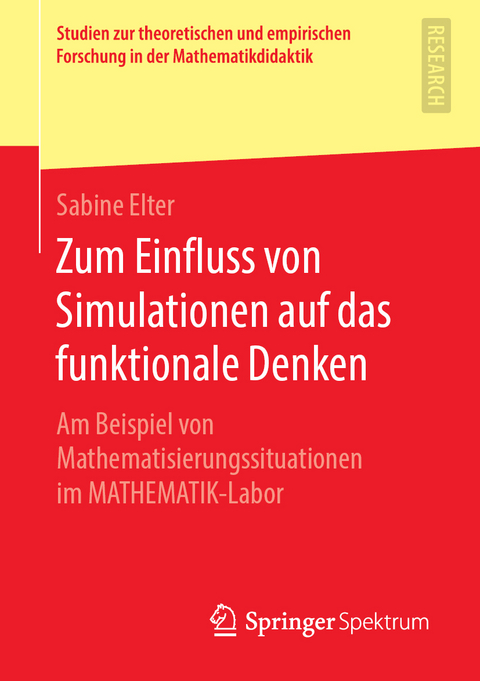 Studien zur theoretischen und empirischen Forschung in der Mathematikdidaktik

RESEARCH

Sabine Elter

Zum Einfluss von Simulationen auf das funktionale Denken

Am Beispiel von Mathematisierungssituationen im MATHEMATIK-Labor

Springer Spektrum